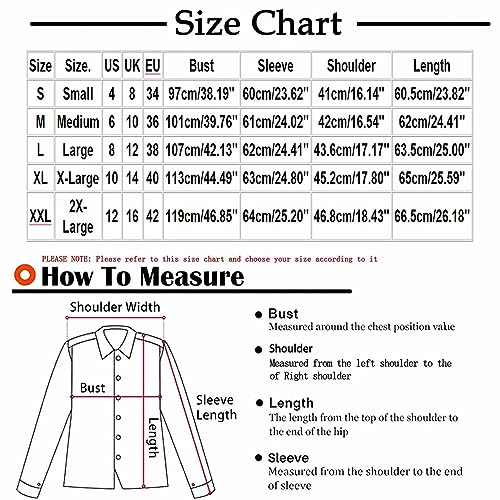 Size Chart

| Size | Size. | US | UK | EU | Bust | Sleeve | Shoulder | Length |
|---|---|---|---|---|---|---|---|---|
| S | Small | 4 | 8 | 34 | 97cm/38.19" | 60cm/23.62" | 41cm/16.14" | 60.5cm/23.82" |
| M | Medium | 6 | 10 | 36 | 101cm/39.76" | 61cm/24.02" | 42cm/16.54" | 62cm/24.41" |
| L | Large | 8 | 12 | 38 | 107cm/42.13" | 62cm/24.41" | 43.6cm/17.17" | 63.5cm/25.00" |
| XL | X-Large | 10 | 14 | 40 | 113cm/44.49" | 63cm/24.80" | 45.2cm/17.80" | 65cm/25.59" |
| XXL | 2X-Large | 12 | 16 | 42 | 119cm/46.85" | 64cm/25.20" | 46.8cm/18.43" | 66.5cm/26.18" |

PLEASE NOTE: Please refer to this size chart and choose your size according to it

How To Measure

Shoulder Width

Bust

Sleeve Length

Length

Bust
Measured around the chest position value

Shoulder
Measured from the left shoulder to the of Right shoulder

Length
The length from the top of the shoulder to the end of the hip

Sleeve
Measured from the shoulder to the end of sleeve